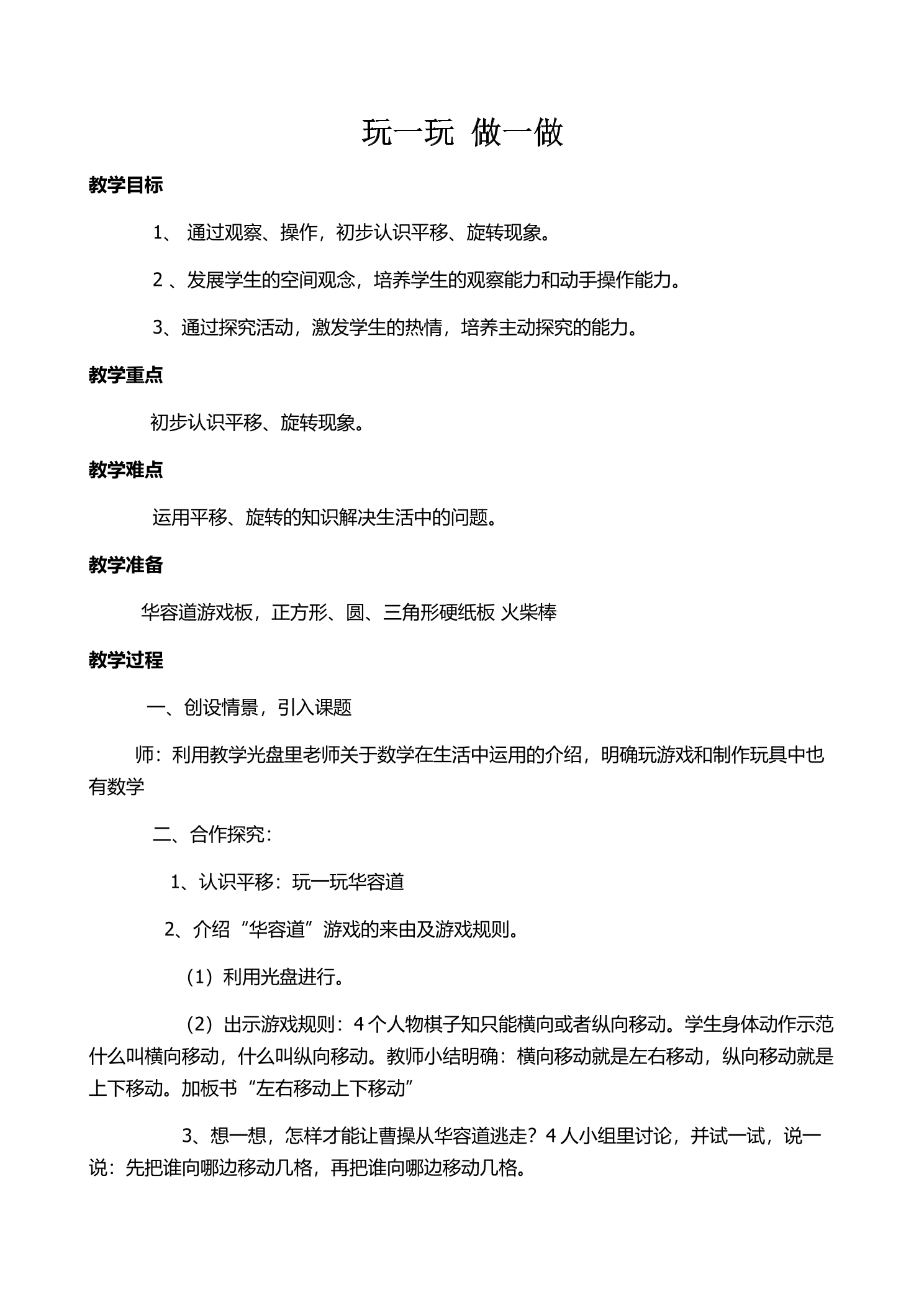 玩一玩 做一做

教学目标

1、通过观察、操作，初步认识平移、旋转现象。

2、发展学生的空间观念，培养学生的观察能力和动手操作能力。

3、通过探究活动，激发学生的热情，培养主动探究的能力。

教学重点

初步认识平移、旋转现象。

教学难点

运用平移、旋转的知识解决生活中的问题。

教学准备

华容道游戏板，正方形、圆、三角形硬纸板 火柴棒

教学过程

一、创设情景，引入课题

师：利用教学光盘里老师关于数学在生活中运用的介绍，明确玩游戏和制作玩具中也有数学

二、合作探究：

1、认识平移：玩一玩华容道

2、介绍“华容道”游戏的来由及游戏规则。

（1）利用光盘进行。

（2）出示游戏规则：4个人物棋子知只能横向或者纵向移动。学生身体动作示范什么叫横向移动，什么叫纵向移动。教师小结明确：横向移动就是左右移动，纵向移动就是上下移动。加板书“左右移动上下移动”

3、想一想，怎样才能让曹操从华容道逃走？4人小组里讨论，并试一试，说一说：先把谁向哪边移动几格，再把谁向哪边移动几格。